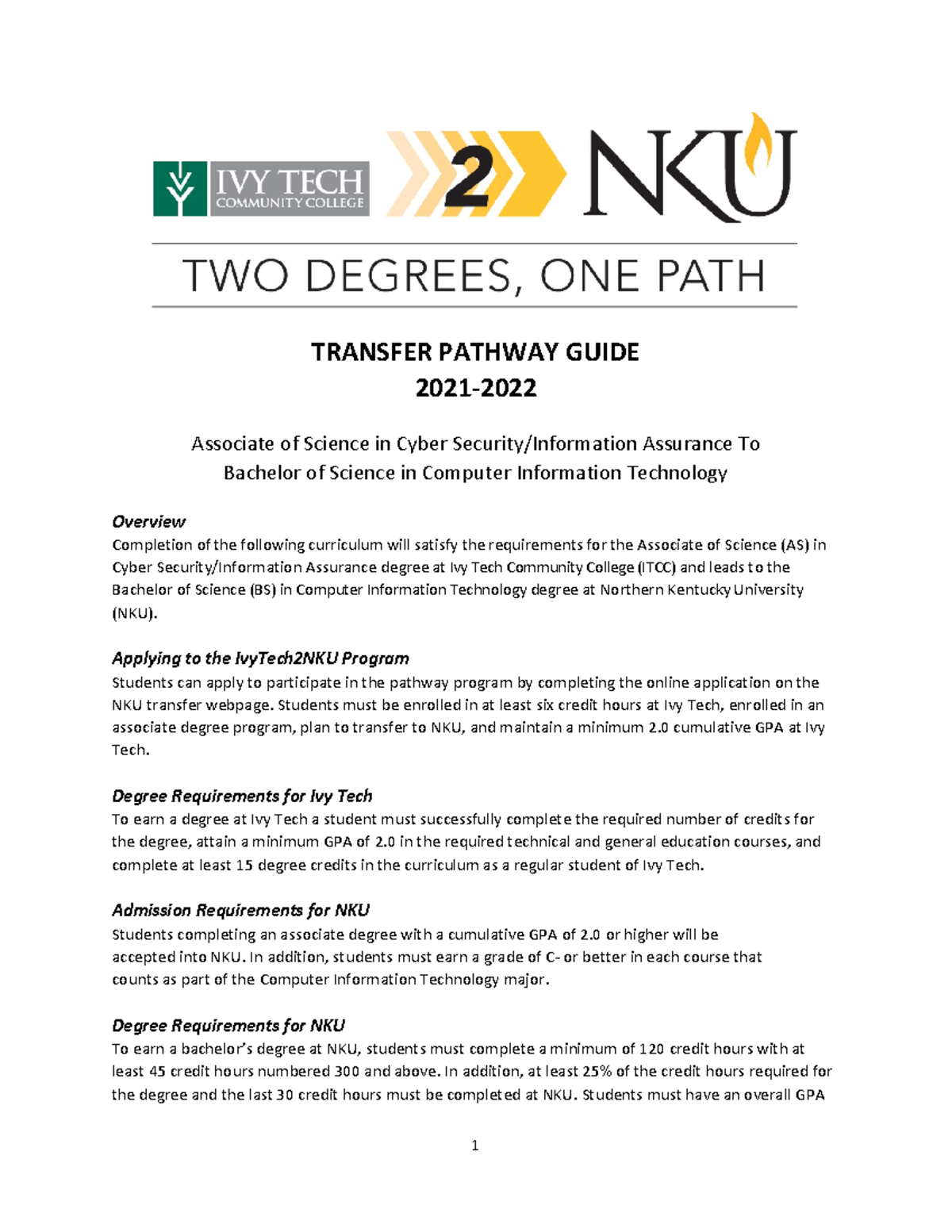 IVY TECH
COMMUNITY COLLEGE

2

NKU

TWO DEGREES, ONE PATH

TRANSFER PATHWAY GUIDE
2021-2022

Associate of Science in Cyber Security/Information Assurance To
Bachelor of Science in Computer Information Technology

Overview
Completion of the following curriculum will satisfy the requirements for the Associate of Science (AS) in Cyber Security/Information Assurance degree at Ivy Tech Community College (ITCC) and leads to the Bachelor of Science (BS) in Computer Information Technology degree at Northern Kentucky University (NKU).

Applying to the IvyTech2NKU Program
Students can apply to participate in the pathway program by completing the online application on the NKU transfer webpage. Students must be enrolled in at least six credit hours at Ivy Tech, enrolled in an associate degree program, plan to transfer to NKU, and maintain a minimum 2.0 cumulative GPA at Ivy Tech.

Degree Requirements for Ivy Tech
To earn a degree at Ivy Tech a student must successfully complete the required number of credits for the degree, attain a minimum GPA of 2.0 in the required technical and general education courses, and complete at least 15 degree credits in the curriculum as a regular student of Ivy Tech.

Admission Requirements for NKU
Students completing an associate degree with a cumulative GPA of 2.0 or higher will be accepted into NKU. In addition, students must earn a grade of C- or better in each course that counts as part of the Computer Information Technology major.

Degree Requirements for NKU
To earn a bachelor's degree at NKU, students must complete a minimum of 120 credit hours with at least 45 credit hours numbered 300 and above. In addition, at least 25% of the credit hours required for the degree and the last 30 credit hours must be completed at NKU. Students must have an overall GPA

1